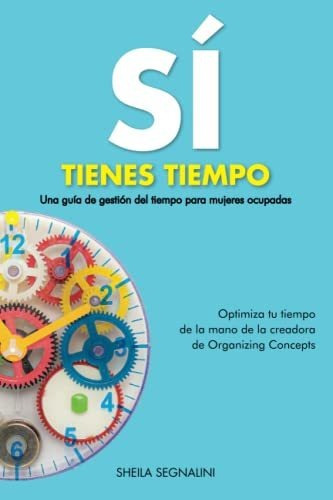 SÍ

TIENES TIEMPO

Una guía de gestión del tiempo para mujeres ocupadas

12
1
2
3
4
5
6

Optimiza tu tiempo de la mano de la creadora de Organizing Concepts

SHEILA SEGNALINI